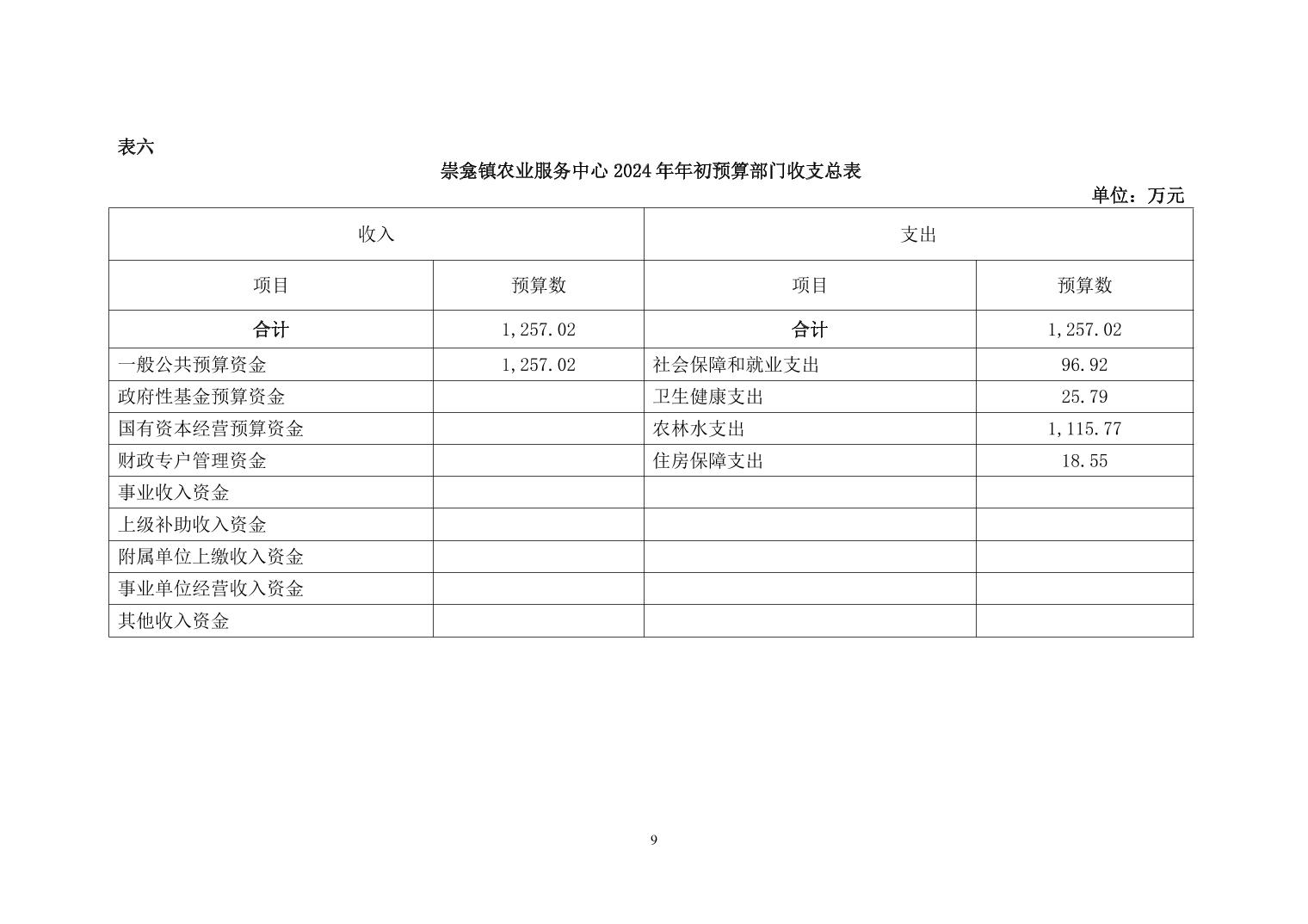 表六

崇龛镇农业服务中心 2024 年年初预算部门收支总表

单位：万元

| 收入 | | 支出 | |
|---|---|---|---|
| 项目 | 预算数 | 项目 | 预算数 |
| 合计 | 1,257.02 | 合计 | 1,257.02 |
| 一般公共预算资金 | 1,257.02 | 社会保障和就业支出 | 96.92 |
| 政府性基金预算资金 | | 卫生健康支出 | 25.79 |
| 国有资本经营预算资金 | | 农林水支出 | 1,115.77 |
| 财政专户管理资金 | | 住房保障支出 | 18.55 |
| 事业收入资金 | | | |
| 上级补助收入资金 | | | |
| 附属单位上缴收入资金 | | | |
| 事业单位经营收入资金 | | | |
| 其他收入资金 | | | |

9